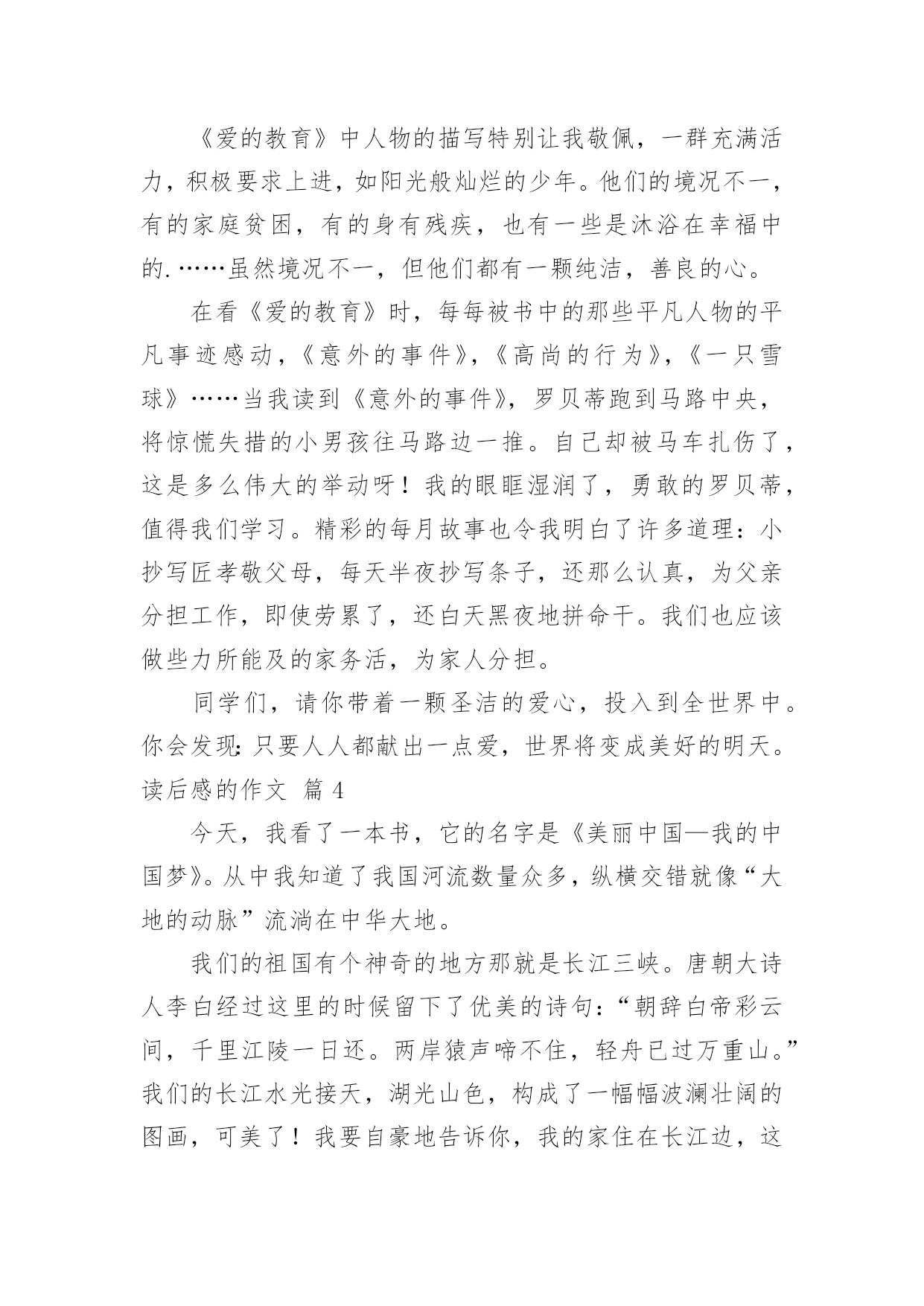 《爱的教育》中人物的描写特别让我敬佩，一群充满活力，积极要求上进，如阳光般灿烂的少年。他们的境况不一，有的家庭贫困，有的身有残疾，也有一些是沐浴在幸福中的.……虽然境况不一，但他们都有一颗纯洁，善良的心。

在看《爱的教育》时，每每被书中的那些平凡人物的平凡事迹感动，《意外的事件》，《高尚的行为》，《一只雪球》……当我读到《意外的事件》，罗贝蒂跑到马路中央，将惊慌失措的小男孩往马路边一推。自己却被马车扎伤了，这是多么伟大的举动呀！我的眼眶湿润了，勇敢的罗贝蒂，值得我们学习。精彩的每月故事也令我明白了许多道理：小抄写匠孝敬父母，每天半夜抄写条子，还那么认真，为父亲分担工作，即使劳累了，还白天黑夜地拼命干。我们也应该做些力所能及的家务活，为家人分担。

同学们，请你带着一颗圣洁的爱心，投入到全世界中。你会发现：只要人人都献出一点爱，世界将变成美好的明天。

读后感的作文 篇 4

今天，我看了一本书，它的名字是《美丽中国—我的中国梦》。从中我知道了我国河流数量众多，纵横交错就像“大地的动脉”流淌在中华大地。

我们的祖国有个神奇的地方那就是长江三峡。唐朝大诗人李白经过这里的时候留下了优美的诗句：“朝辞白帝彩云间，千里江陵一日还。两岸猿声啼不住，轻舟已过万重山。”我们的长江水光接天，湖光山色，构成了一幅幅波澜壮阔的图画，可美了！我要自豪地告诉你，我的家住在长江边，这